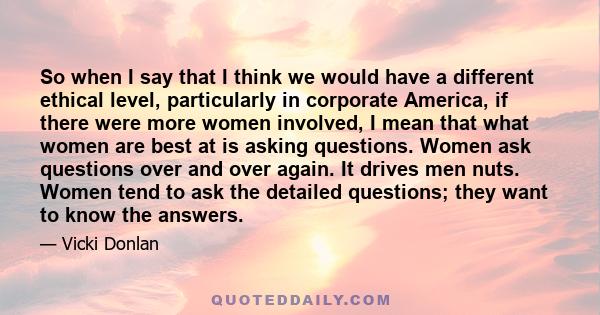 So when I say that I think we would have a different ethical level, particularly in corporate America, if there were more women involved, I mean that what women are best at is asking questions. Women ask questions over and over again. It drives men nuts. Women tend to ask the detailed questions; they want to know the answers.

— Vicki Donlan

QUOTEDDAILY.COM